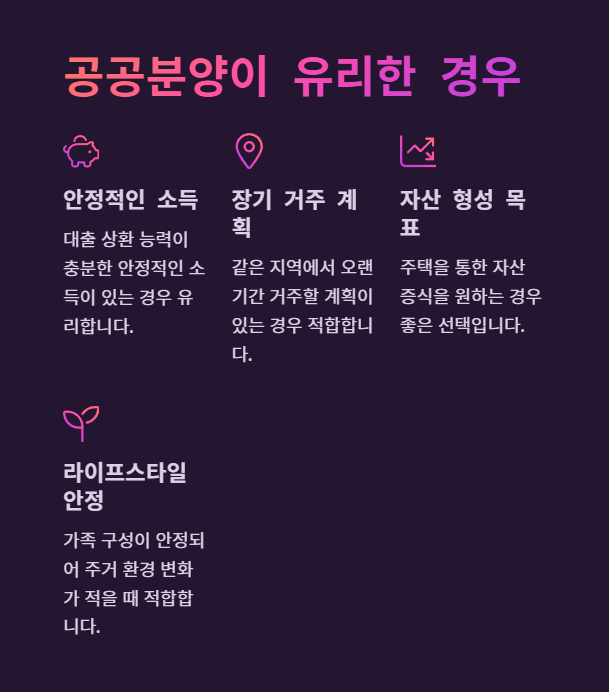 공공분양이 유리한 경우

안정적인 소득

대출 상환 능력이 충분한 안정적인 소득이 있는 경우 유리합니다.

장기 거주 계획

같은 지역에서 오랜 기간 거주할 계획이 있는 경우 적합합니다.

자산 형성 목표

주택을 통한 자산 증식을 원하는 경우 좋은 선택입니다.

라이프스타일 안정

가족 구성이 안정되어 주거 환경 변화가 적을 때 적합합니다.